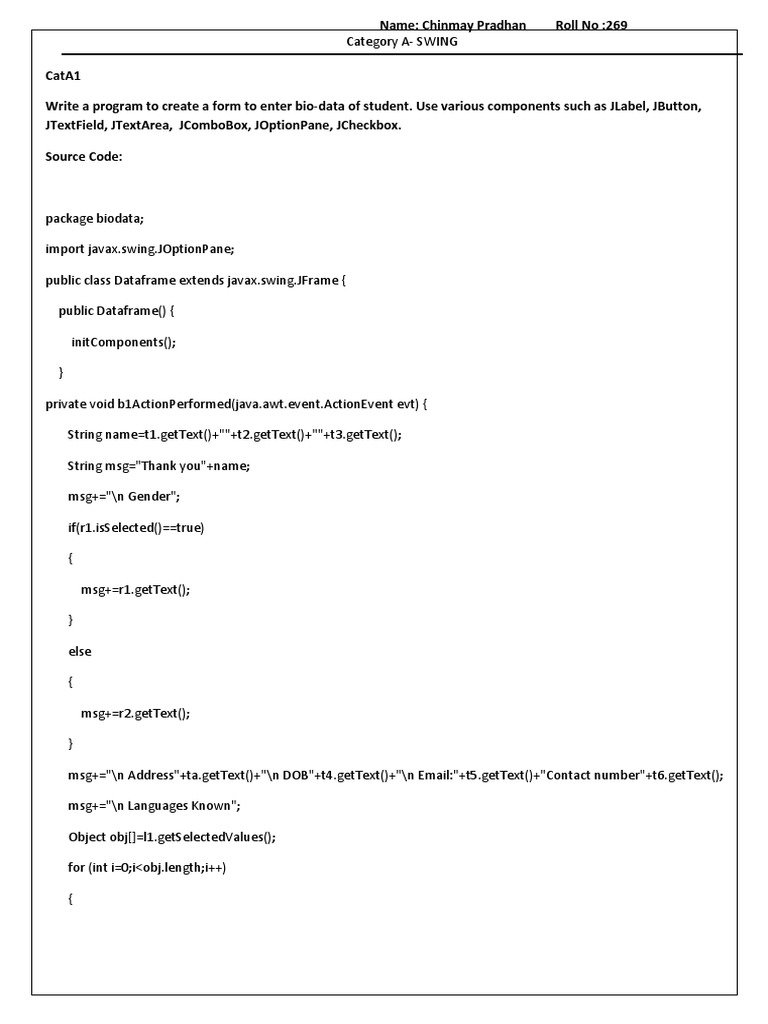 Name: Chinmay Pradhan Roll No :269

Category A- SWING

CatA1

Write a program to create a form to enter bio-data of student. Use various components such as JLabel, JButton, JTextField, JTextArea, JComboBox, JOptionPane, JCheckbox.

Source Code:

package biodata;

import javax.swing.JOptionPane;

public class Dataframe extends javax.swing.JFrame {

public Dataframe() {

initComponents();

}

private void b1ActionPerformed(java.awt.event.ActionEvent evt) {

String name=t1.getText()+""+t2.getText()+""+t3.getText();

String msg="Thank you"+name;

msg+="\n Gender";

if(r1.isSelected()==true)

{

msg+=r1.getText();

}

else

{

msg+=r2.getText();

}

msg+="\n Address"+ta.getText()+"\n DOB"+t4.getText()+"\n Email:"+t5.getText()+"Contact number"+t6.getText();

msg+="\n Languages Known";

Object obj[]=l1.getSelectedValues();

for (int i=0;i<obj.length;i++)

{